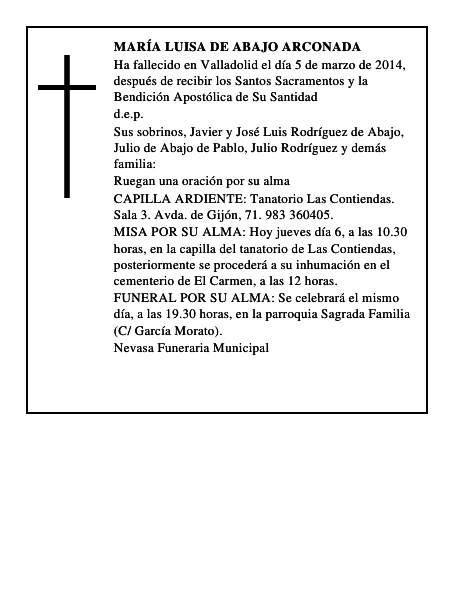 MARÍA LUISA DE ABAJO ARCONADA

Ha fallecido en Valladolid el día 5 de marzo de 2014, después de recibir los Santos Sacramentos y la Bendición Apostólica de Su Santidad

d.e.p.

Sus sobrinos, Javier y José Luis Rodríguez de Abajo, Julio de Abajo de Pablo, Julio Rodríguez y demás familia:

Ruegan una oración por su alma

CAPILLA ARDIENTE: Tanatorio Las Contiendas. Sala 3. Avda. de Gijón, 71. 983 360405.

MISA POR SU ALMA: Hoy jueves día 6, a las 10.30 horas, en la capilla del tanatorio de Las Contiendas, posteriormente se procederá a su inhumación en el cementerio de El Carmen, a las 12 horas.

FUNERAL POR SU ALMA: Se celebrará el mismo día, a las 19.30 horas, en la parroquia Sagrada Familia (C/ García Morato).

Nevasa Funeraria Municipal